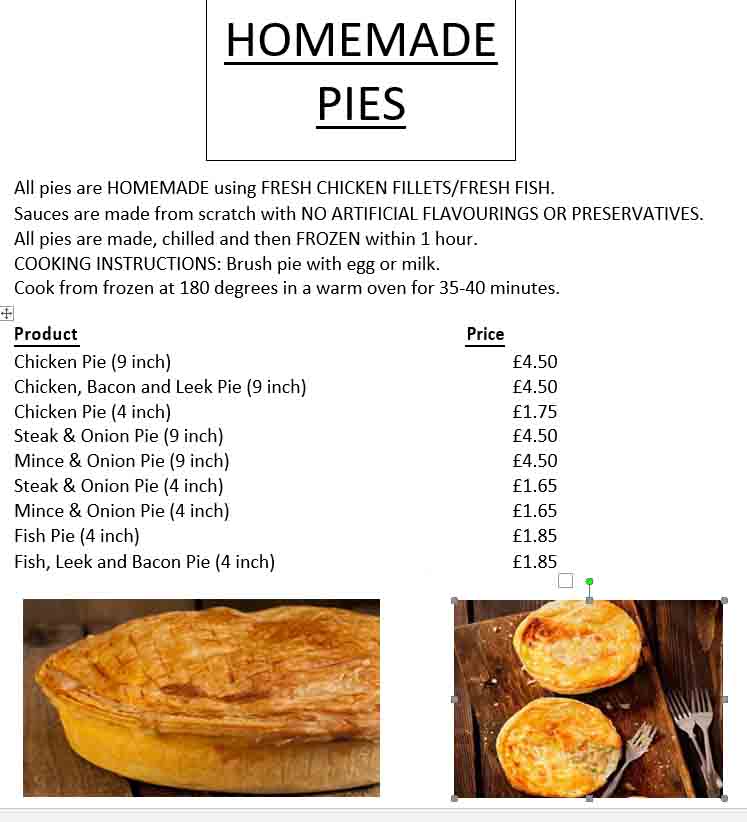 HOMEMADE PIES

All pies are HOMEMADE using FRESH CHICKEN FILLETS/FRESH FISH.
Sauces are made from scratch with NO ARTIFICIAL FLAVOURINGS OR PRESERVATIVES.
All pies are made, chilled and then FROZEN within 1 hour.
COOKING INSTRUCTIONS: Brush pie with egg or milk.
Cook from frozen at 180 degrees in a warm oven for 35-40 minutes.

| Product | Price |
|---|---|
| Chicken Pie (9 inch) | £4.50 |
| Chicken, Bacon and Leek Pie (9 inch) | £4.50 |
| Chicken Pie (4 inch) | £1.75 |
| Steak & Onion Pie (9 inch) | £4.50 |
| Mince & Onion Pie (9 inch) | £4.50 |
| Steak & Onion Pie (4 inch) | £1.65 |
| Mince & Onion Pie (4 inch) | £1.65 |
| Fish Pie (4 inch) | £1.85 |
| Fish, Leek and Bacon Pie (4 inch) | £1.85 |